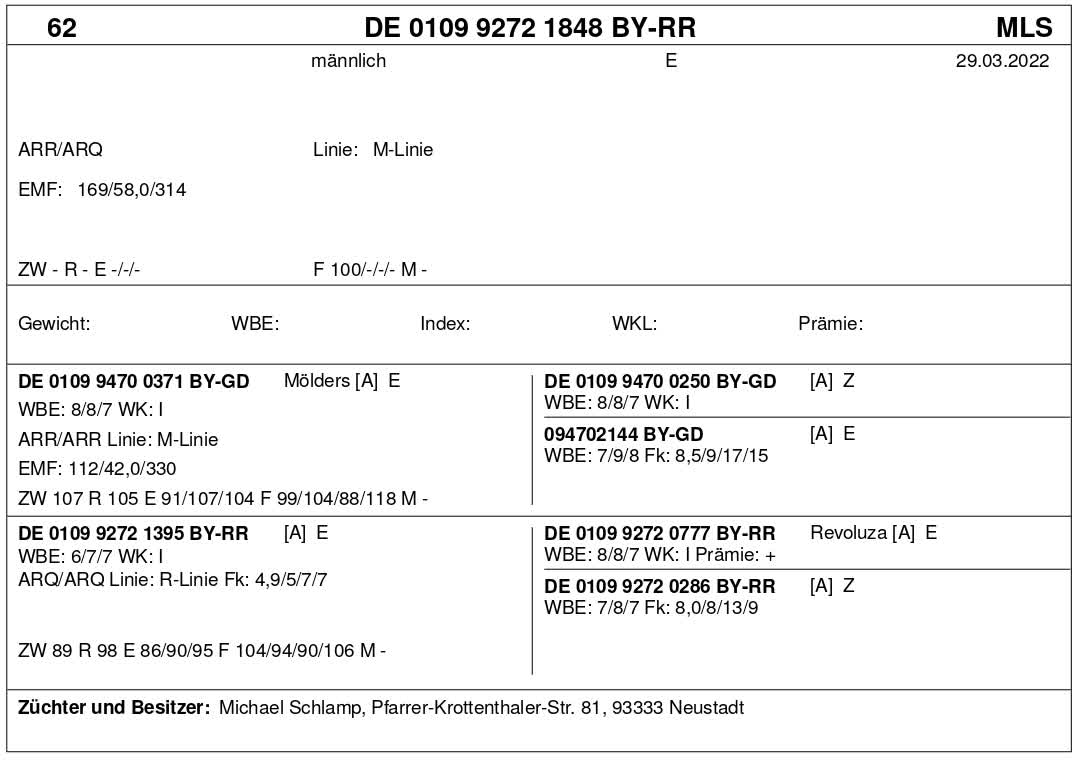 62 DE 0109 9272 1848 BY-RR MLS

männlich E 29.03.2022

ARR/ARQ Linie: M-Linie

EMF: 169/58,0/314

ZW - R - E -/-/- F 100/-/-/- M -

Gewicht: WBE: Index: WKL: Prämie:

DE 0109 9470 0371 BY-GD Mölders [A] E
WBE: 8/8/7 WK: I
ARR/ARR Linie: M-Linie
EMF: 112/42,0/330
ZW 107 R 105 E 91/107/104 F 99/104/88/118 M -

DE 0109 9470 0250 BY-GD [A] Z
WBE: 8/8/7 WK: I

094702144 BY-GD [A] E
WBE: 7/9/8 Fk: 8,5/9/17/15

DE 0109 9272 1395 BY-RR [A] E
WBE: 6/7/7 WK: I
ARQ/ARQ Linie: R-Linie Fk: 4,9/5/7/7

ZW 89 R 98 E 86/90/95 F 104/94/90/106 M -

DE 0109 9272 0777 BY-RR Revoluza [A] E
WBE: 8/8/7 WK: I Prämie: +

DE 0109 9272 0286 BY-RR [A] Z
WBE: 7/8/7 Fk: 8,0/8/13/9

Züchter und Besitzer: Michael Schlamp, Pfarrer-Krottenthaler-Str. 81, 93333 Neustadt